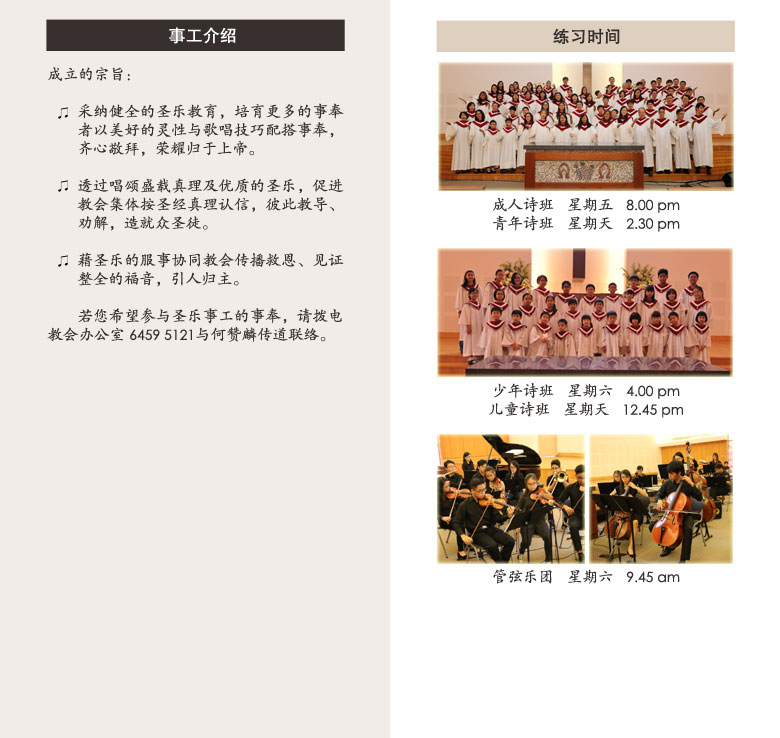 事工介绍

成立的宗旨：

♫ 采纳健全的圣乐教育，培育更多的事奉者以美好的灵性与歌唱技巧配搭事奉，齐心敬拜，荣耀归于上帝。

♫ 透过唱颂盛载真理及优质的圣乐，促进教会集体按圣经真理认信，彼此教导、劝解，造就众圣徒。

♫ 藉圣乐的服事协同教会传播救恩、见证整全的福音，引人归主。

若您希望参与圣乐事工的事奉，请拨电教会办公室 6459 5121与何赞麟传道联络。

练习时间

成人诗班 星期五 8.00 pm
青年诗班 星期天 2.30 pm

少年诗班 星期六 4.00 pm
儿童诗班 星期天 12.45 pm

管弦乐团 星期六 9.45 am